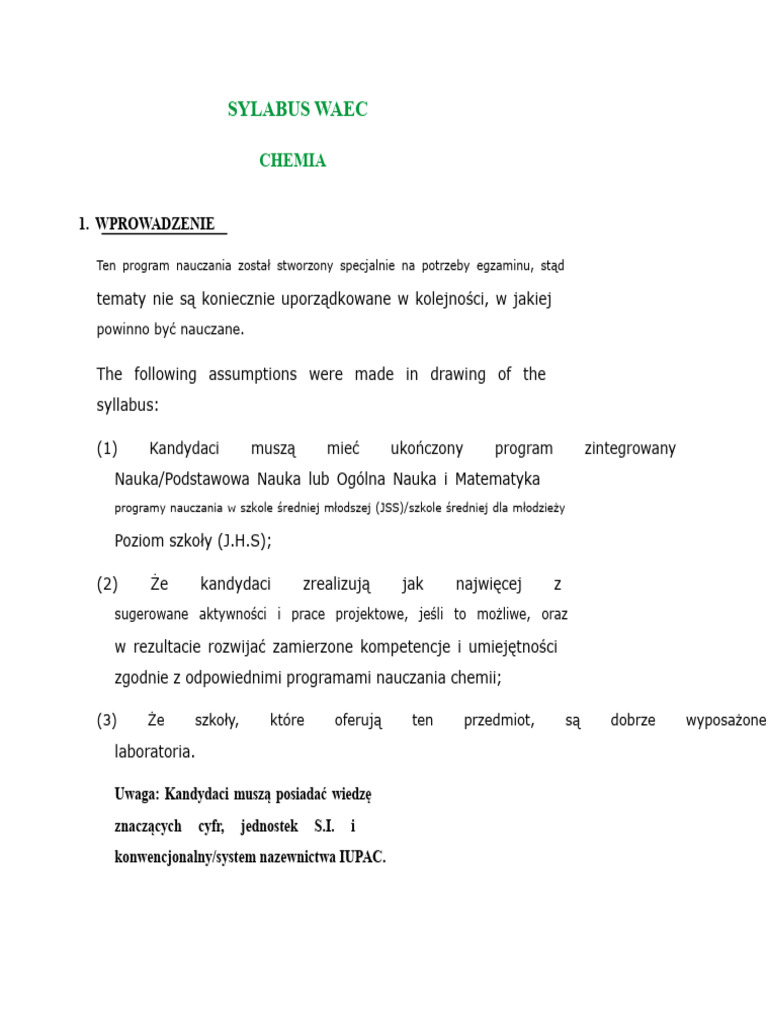 SYLABUS WAEC

CHEMIA

1. WPROWADZENIE

Ten program nauczania został stworzony specjalnie na potrzeby egzaminu, stąd tematy nie są koniecznie uporządkowane w kolejności, w jakiej powinno być nauczane.

The following assumptions were made in drawing of the syllabus:

(1) Kandydaci muszą mieć ukończony program zintegrowany Nauka/Podstawowa Nauka lub Ogólna Nauka i Matematyka programy nauczania w szkole średniej młodszej (JSS)/szkole średniej dla młodzieży Poziom szkoły (J.H.S);

(2) Że kandydaci zrealizują jak najwięcej z sugerowane aktywności i prace projektowe, jeśli to możliwe, oraz w rezultacie rozwijać zamierzone kompetencje i umiejętności zgodnie z odpowiednimi programami nauczania chemii;

(3) Że szkoły, które oferują ten przedmiot, są dobrze wyposażone laboratoria.

Uwaga: Kandydaci muszą posiadać wiedzę znaczących cyfr, jednostek S.I. i konwencjonalny/system nazewnictwa IUPAC.